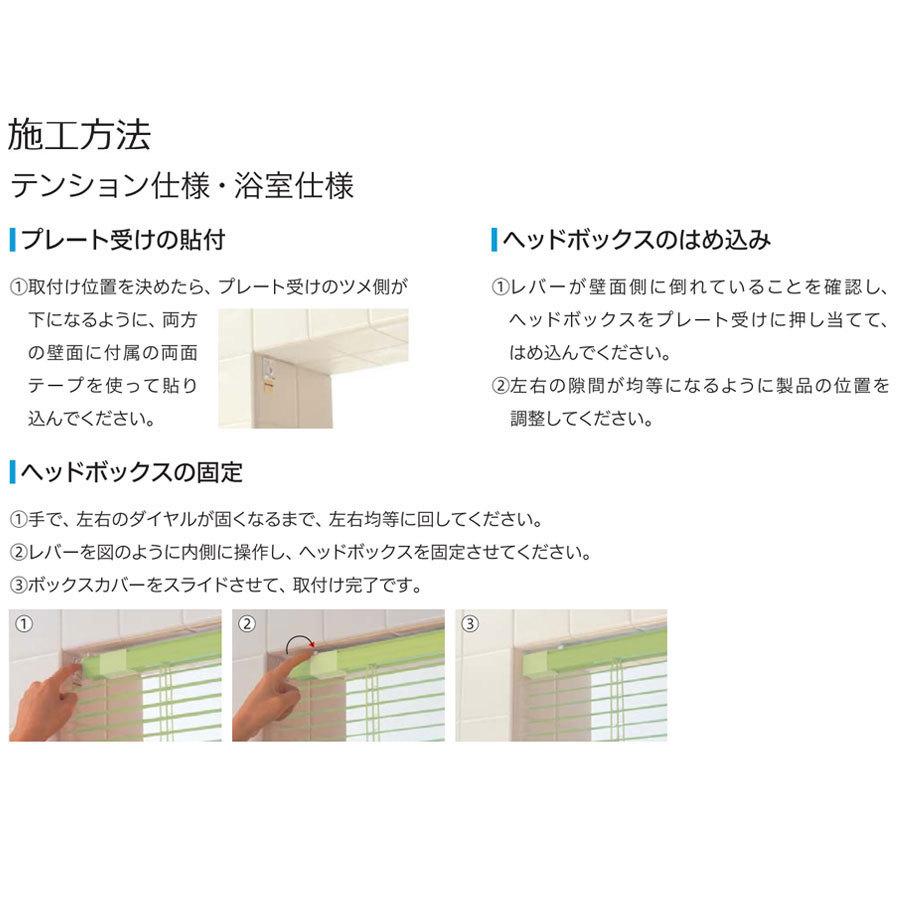 施工方法

テンション仕様・浴室仕様

プレート受けの貼付

①取付け位置を決めたら、プレート受けのツメ側が下になるように、両方の壁面に付属の両面テープを使って貼り込んでください。

ヘッドボックスのはめ込み

①レバーが壁面側に倒れていることを確認し、ヘッドボックスをプレート受けに押し当てて、はめ込んでください。

②左右の隙間が均等になるように製品の位置を調整してください。

ヘッドボックスの固定

①手で、左右のダイヤルが固くなるまで、左右均等に回してください。

②レバーを図のように内側に操作し、ヘッドボックスを固定させてください。

③ボックスカバーをスライドさせて、取付け完了です。

①

②

③